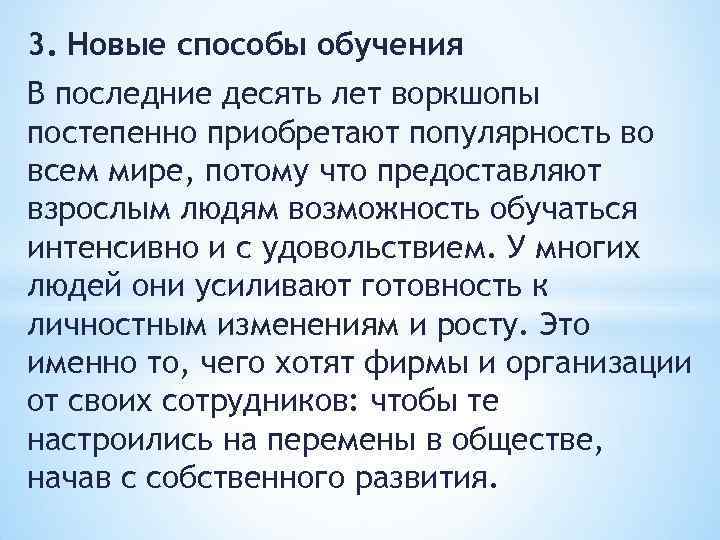 3. Новые способы обучения

В последние десять лет воркшопы постепенно приобретают популярность во всем мире, потому что предоставляют взрослым людям возможность обучаться интенсивно и с удовольствием. У многих людей они усиливают готовность к личностным изменениям и росту. Это именно то, чего хотят фирмы и организации от своих сотрудников: чтобы те настроились на перемены в обществе, начав с собственного развития.